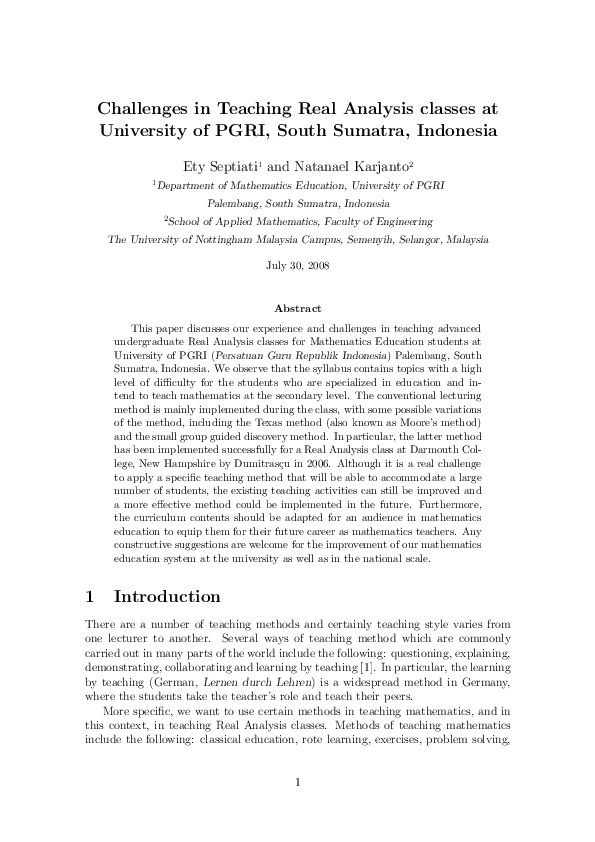 Challenges in Teaching Real Analysis classes at University of PGRI, South Sumatra, Indonesia

Ety Septiati$^1$ and Natanael Karjanto$^2$

$^1$Department of Mathematics Education, University of PGRI
Palembang, South Sumatra, Indonesia
$^2$School of Applied Mathematics, Faculty of Engineering
The University of Nottingham Malaysia Campus, Semenyih, Selangor, Malaysia

July 30, 2008

Abstract

This paper discusses our experience and challenges in teaching advanced undergraduate Real Analysis classes for Mathematics Education students at University of PGRI (Persatuan Guru Republik Indonesia) Palembang, South Sumatra, Indonesia. We observe that the syllabus contains topics with a high level of difficulty for the students who are specialized in education and intend to teach mathematics at the secondary level. The conventional lecturing method is mainly implemented during the class, with some possible variations of the method, including the Texas method (also known as Moore's method) and the small group guided discovery method. In particular, the latter method has been implemented successfully for a Real Analysis class at Darmouth College, New Hampshire by Dumitraşçu in 2006. Although it is a real challenge to apply a specific teaching method that will be able to accommodate a large number of students, the existing teaching activities can still be improved and a more effective method could be implemented in the future. Furthermore, the curriculum contents should be adapted for an audience in mathematics education to equip them for their future career as mathematics teachers. Any constructive suggestions are welcome for the improvement of our mathematics education system at the university as well as in the national scale.

1 Introduction

There are a number of teaching methods and certainly teaching style varies from one lecturer to another. Several ways of teaching method which are commonly carried out in many parts of the world include the following: questioning, explaining, demonstrating, collaborating and learning by teaching [1]. In particular, the learning by teaching (German, Lernen durch Lehren) is a widespread method in Germany, where the students take the teacher's role and teach their peers.

More specific, we want to use certain methods in teaching mathematics, and in this context, in teaching Real Analysis classes. Methods of teaching mathematics include the following: classical education, rote learning, exercises, problem solving,

1